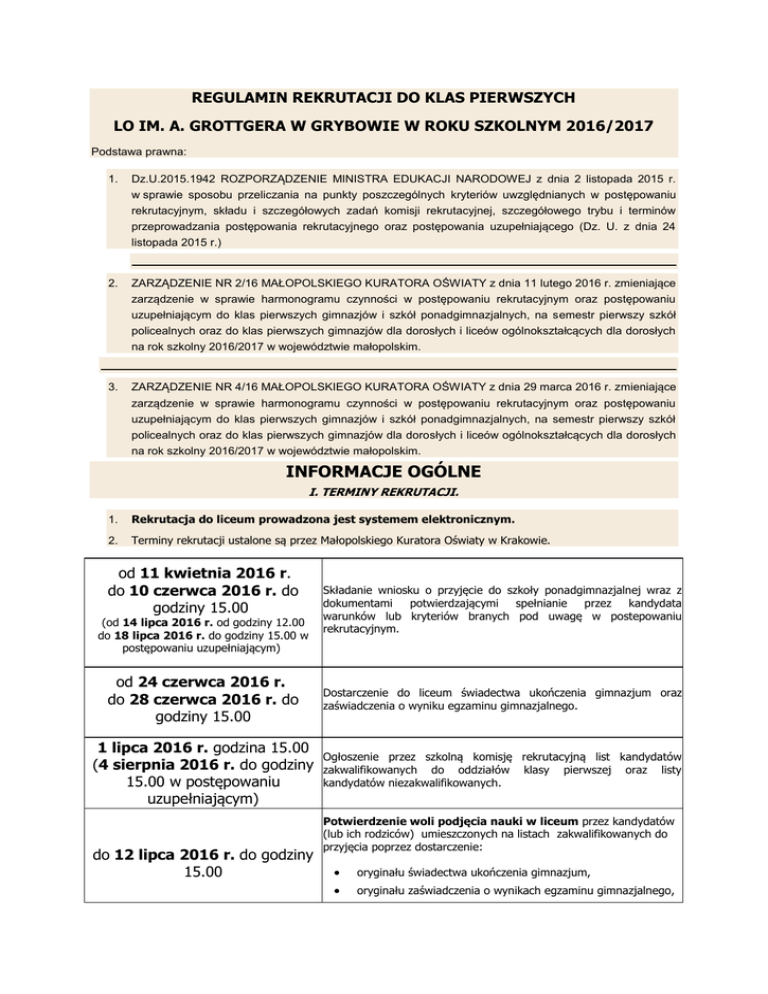 REGULAMIN REKRUTACJI DO KLAS PIERWSZYCH

LO IM. A. GROTTGERA W GRYBOWIE W ROKU SZKOLNYM 2016/2017

Podstawa prawna:

1. Dz.U.2015.1942 ROZPORZĄDZENIE MINISTRA EDUKACJI NARODOWEJ z dnia 2 listopada 2015 r. w sprawie sposobu przeliczania na punkty poszczególnych kryteriów uwzględnianych w postępowaniu rekrutacyjnym, składu i szczegółowych zadań komisji rekrutacyjnej, szczegółowego trybu i terminów przeprowadzania postępowania rekrutacyjnego oraz postępowania uzupełniającego (Dz. U. z dnia 24 listopada 2015 r.)

2. ZARZĄDZENIE NR 2/16 MAŁOPOLSKIEGO KURATORA OŚWIATY z dnia 11 lutego 2016 r. zmieniające zarządzenie w sprawie harmonogramu czynności w postępowaniu rekrutacyjnym oraz postępowaniu uzupełniającym do klas pierwszych gimnazjów i szkół ponadgimnazjalnych, na semestr pierwszy szkół policealnych oraz do klas pierwszych gimnazjów dla dorosłych i liceów ogólnokształcących dla dorosłych na rok szkolny 2016/2017 w województwie małopolskim.

3. ZARZĄDZENIE NR 4/16 MAŁOPOLSKIEGO KURATORA OŚWIATY z dnia 29 marca 2016 r. zmieniające zarządzenie w sprawie harmonogramu czynności w postępowaniu rekrutacyjnym oraz postępowaniu uzupełniającym do klas pierwszych gimnazjów i szkół ponadgimnazjalnych, na semestr pierwszy szkół policealnych oraz do klas pierwszych gimnazjów dla dorosłych i liceów ogólnokształcących dla dorosłych na rok szkolny 2016/2017 w województwie małopolskim.

INFORMACJE OGÓLNE

I. TERMINY REKRUTACJI.

1. Rekrutacja do liceum prowadzona jest systemem elektronicznym.

2. Terminy rekrutacji ustalone są przez Małopolskiego Kuratora Oświaty w Krakowie.

| | |
|---|---|
| od 11 kwietnia 2016 r. do 10 czerwca 2016 r. do godziny 15.00 (od 14 lipca 2016 r. od godziny 12.00 do 18 lipca 2016 r. do godziny 15.00 w postępowaniu uzupełniającym) | Składanie wniosku o przyjęcie do szkoły ponadgimnazjalnej wraz z dokumentami potwierdzającymi spełnianie przez kandydata warunków lub kryteriów branych pod uwagę w postepowaniu rekrutacyjnym. |
| od 24 czerwca 2016 r. do 28 czerwca 2016 r. do godziny 15.00 | Dostarczenie do liceum świadectwa ukończenia gimnazjum oraz zaświadczenia o wyniku egzaminu gimnazjalnego. |
| 1 lipca 2016 r. godzina 15.00 (4 sierpnia 2016 r. do godziny 15.00 w postępowaniu uzupełniającym) | Ogłoszenie przez szkolną komisję rekrutacyjną list kandydatów zakwalifikowanych do oddziałów klasy pierwszej oraz listy kandydatów niezakwalifikowanych. |
| do 12 lipca 2016 r. do godziny 15.00 | Potwierdzenie woli podjęcia nauki w liceum przez kandydatów (lub ich rodziców) umieszczonych na listach zakwalifikowanych do przyjęcia poprzez dostarczenie: • oryginału świadectwa ukończenia gimnazjum, • oryginału zaświadczenia o wynikach egzaminu gimnazjalnego, |